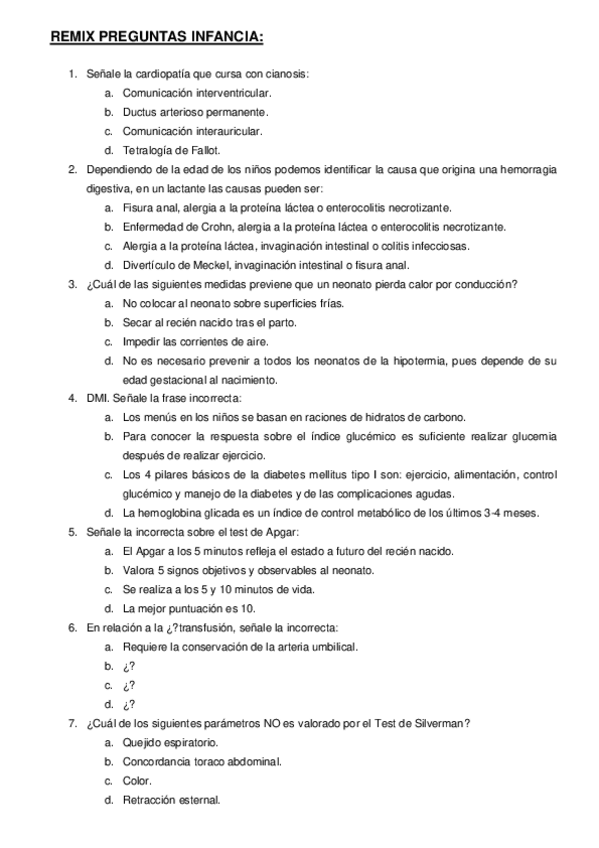 REMIX PREGUNTAS INFANCIA:

1. Señale la cardiopatía que cursa con cianosis:
a. Comunicación interventricular.
b. Ductus arterioso permanente.
c. Comunicación interauricular.
d. Tetralogía de Fallot.

2. Dependiendo de la edad de los niños podemos identificar la causa que origina una hemorragia digestiva, en un lactante las causas pueden ser:
a. Fisura anal, alergia a la proteína láctea o enterocolitis necrotizante.
b. Enfermedad de Crohn, alergia a la proteína láctea o enterocolitis necrotizante.
c. Alergia a la proteína láctea, invaginación intestinal o colitis infecciosas.
d. Divertículo de Meckel, invaginación intestinal o fisura anal.

3. ¿Cuál de las siguientes medidas previene que un neonato pierda calor por conducción?
a. No colocar al neonato sobre superficies frías.
b. Secar al recién nacido tras el parto.
c. Impedir las corrientes de aire.
d. No es necesario prevenir a todos los neonatos de la hipotermia, pues depende de su edad gestacional al nacimiento.

4. DMI. Señale la frase incorrecta:
a. Los menús en los niños se basan en raciones de hidratos de carbono.
b. Para conocer la respuesta sobre el índice glucémico es suficiente realizar glucemia después de realizar ejercicio.
c. Los 4 pilares básicos de la diabetes mellitus tipo I son: ejercicio, alimentación, control glucémico y manejo de la diabetes y de las complicaciones agudas.
d. La hemoglobina glicada es un índice de control metabólico de los últimos 3-4 meses.

5. Señale la incorrecta sobre el test de Apgar:
a. El Apgar a los 5 minutos refleja el estado a futuro del recién nacido.
b. Valora 5 signos objetivos y observables al neonato.
c. Se realiza a los 5 y 10 minutos de vida.
d. La mejor puntuación es 10.

6. En relación a la ¿?transfusión, señale la incorrecta:
a. Requiere la conservación de la arteria umbilical.
b. ¿?
c. ¿?
d. ¿?

7. ¿Cuál de los siguientes parámetros NO es valorado por el Test de Silverman?
a. Quejido espiratorio.
b. Concordancia toraco abdominal.
c. Color.
d. Retracción esternal.